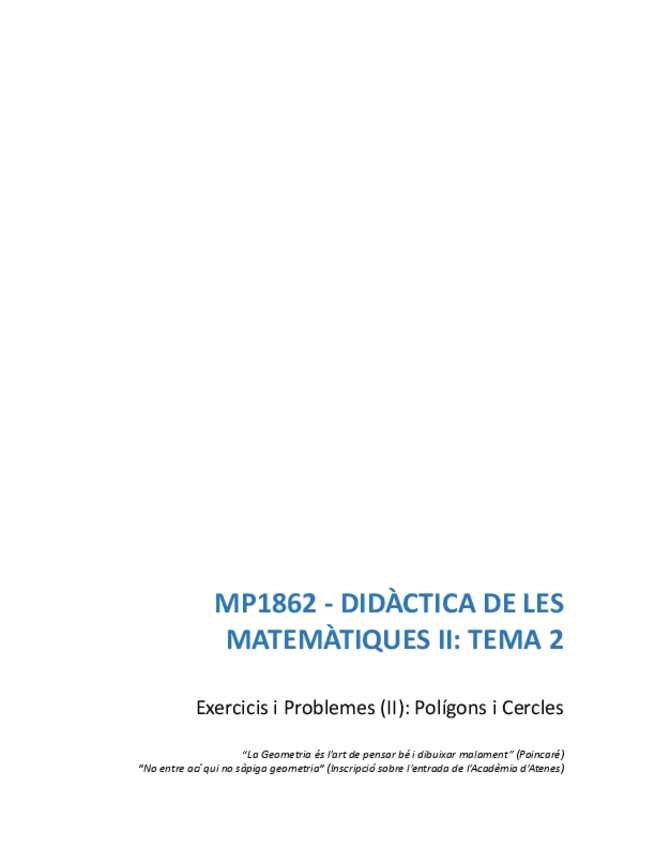 MP1862 - DIDÀCTICA DE LES MATEMÀTIQUES II: TEMA 2

Exercicis i Problemes (II): Polígons i Cercles

"La Geometria és l'art de pensar bé i dibuixar malament" (Poincaré)
"No entre ací qui no sàpiga geometria" (Inscripció sobre l'entrada de l'Acadèmia d'Atenes)